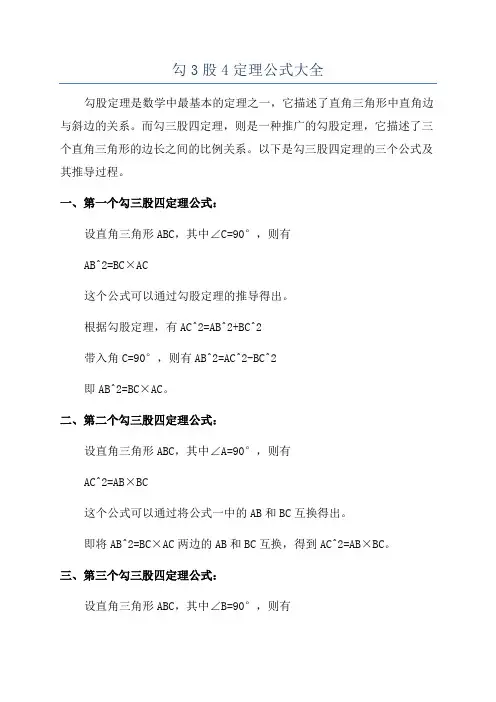 勾 3 股 4 定理公式大全

勾股定理是数学中最基本的定理之一，它描述了直角三角形中直角边与斜边的关系。而勾三股四定理，则是一种推广的勾股定理，它描述了三个直角三角形的边长之间的比例关系。以下是勾三股四定理的三个公式及其推导过程。

一、第一个勾三股四定理公式：

设直角三角形 ABC，其中∠C=90°，则有

AB^2=BC×AC

这个公式可以通过勾股定理的推导得出。

根据勾股定理，有 AC^2=AB^2+BC^2

带入角 C=90°，则有 AB^2=AC^2-BC^2

即 AB^2=BC×AC。

二、第二个勾三股四定理公式：

设直角三角形 ABC，其中∠A=90°，则有

AC^2=AB×BC

这个公式可以通过将公式一中的 AB 和 BC 互换得出。

即将 AB^2=BC×AC 两边的 AB 和 BC 互换，得到 AC^2=AB×BC。

三、第三个勾三股四定理公式：

设直角三角形 ABC，其中∠B=90°，则有